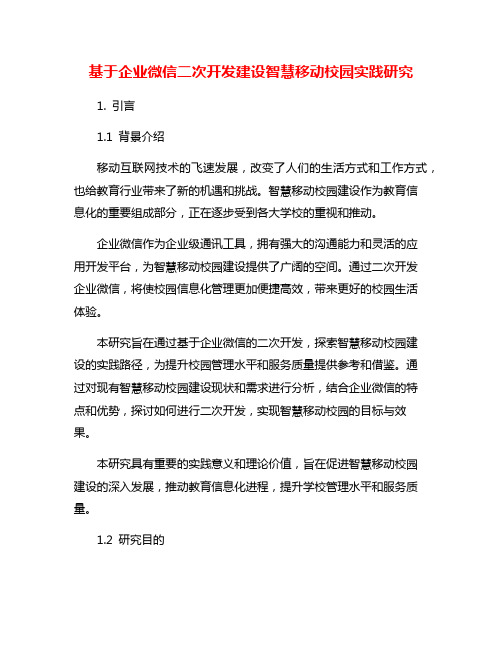 基于企业微信二次开发建设智慧移动校园实践研究

1. 引言

1.1 背景介绍

移动互联网技术的飞速发展，改变了人们的生活方式和工作方式，也给教育行业带来了新的机遇和挑战。智慧移动校园建设作为教育信息化的重要组成部分，正在逐步受到各大学校的重视和推动。

企业微信作为企业级通讯工具，拥有强大的沟通能力和灵活的应用开发平台，为智慧移动校园建设提供了广阔的空间。通过二次开发企业微信，将使校园信息化管理更加便捷高效，带来更好的校园生活体验。

本研究旨在通过基于企业微信的二次开发，探索智慧移动校园建设的实践路径，为提升校园管理水平和服务质量提供参考和借鉴。通过对现有智慧移动校园建设现状和需求进行分析，结合企业微信的特点和优势，探讨如何进行二次开发，实现智慧移动校园的目标与效果。

本研究具有重要的实践意义和理论价值，旨在促进智慧移动校园建设的深入发展，推动教育信息化进程，提升学校管理水平和服务质量。

1.2 研究目的